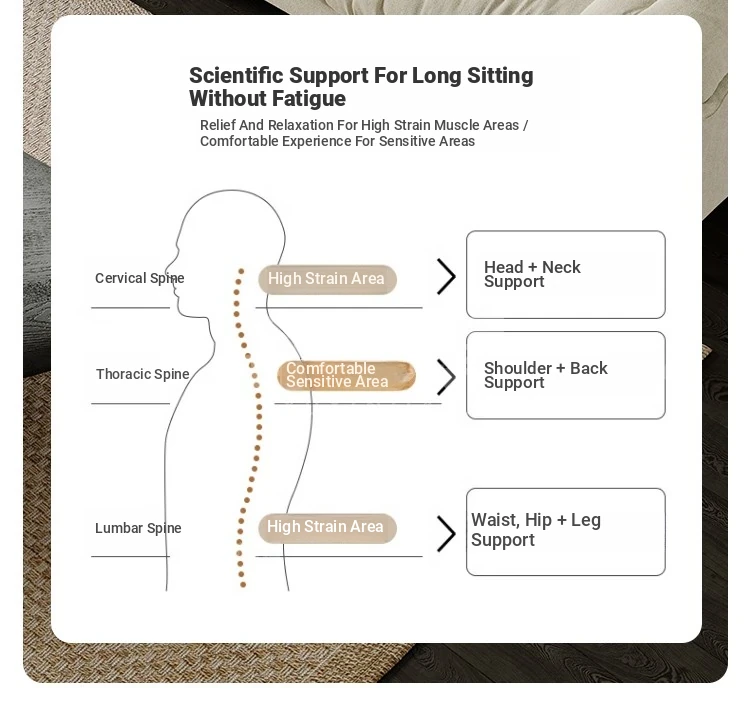 Scientific Support For Long Sitting Without Fatigue

Relief And Relaxation For High Strain Muscle Areas / Comfortable Experience For Sensitive Areas

Cervical Spine

High Strain Area

Head + Neck Support

Thoracic Spine

Comfortable Sensitive Area

Shoulder + Back Support

Lumbar Spine

High Strain Area

Waist, Hip + Leg Support